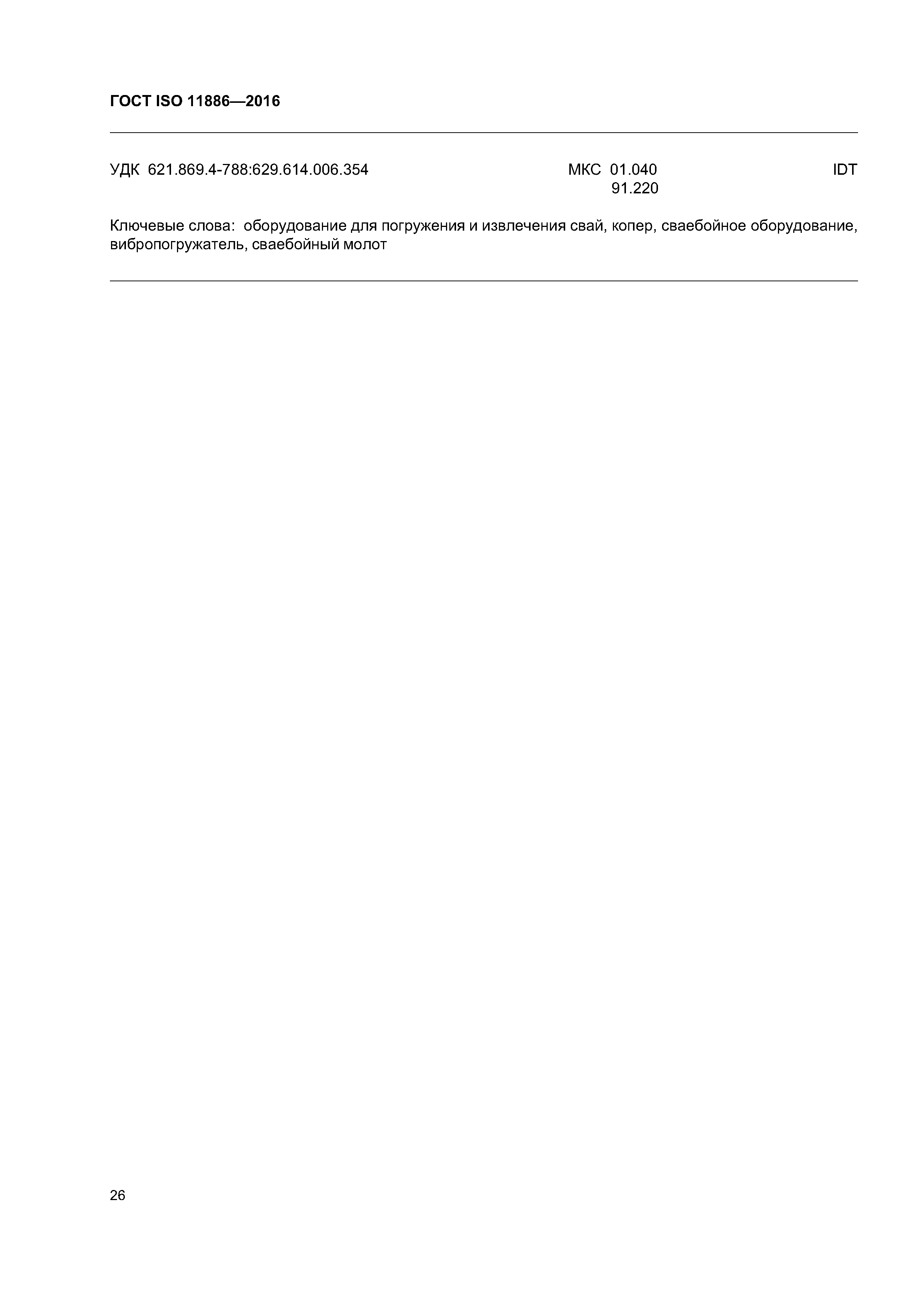 ГОСТ ISO 11886—2016

УДК 621.869.4-788:629.614.006.354 МКС 01.040
91.220 IDT

Ключевые слова: оборудование для погружения и извлечения свай, копер, сваебойное оборудование, вибропогружатель, сваебойный молот

26